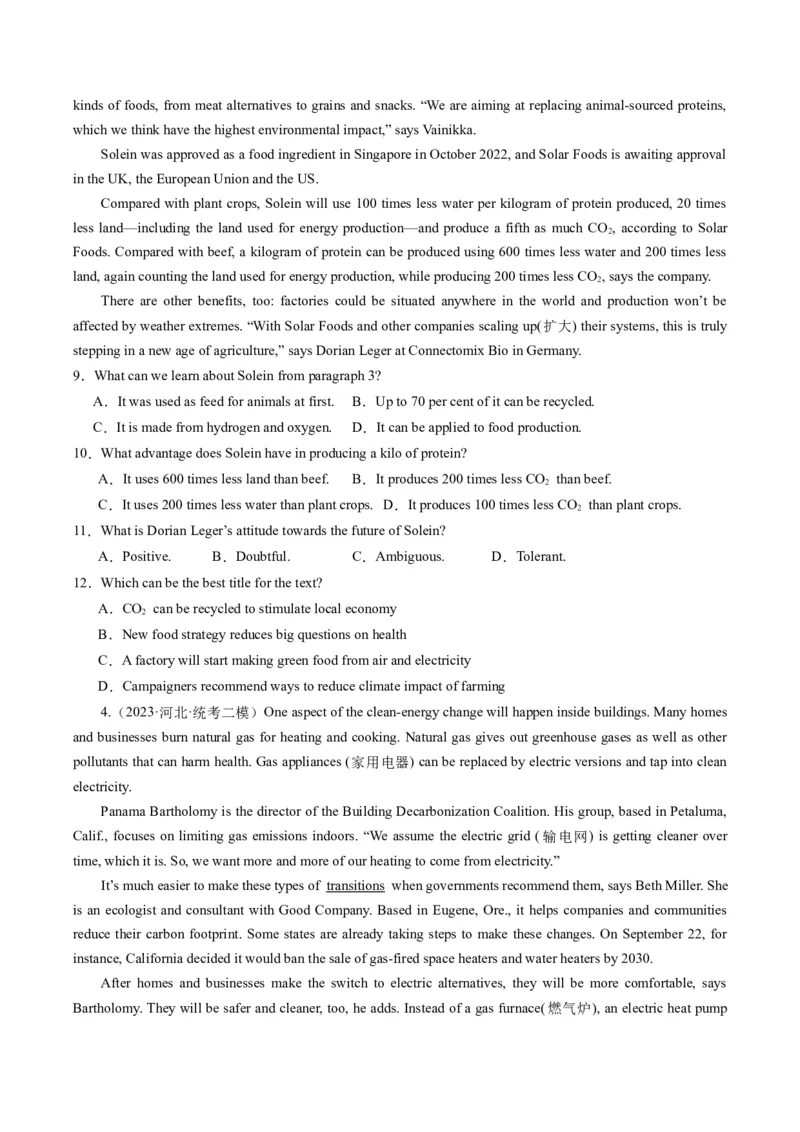 kinds of foods, from meat alternatives to grains and snacks. “We are aiming at replacing animal-sourced proteins, which we think have the highest environmental impact,” says Vainikka.

Solein was approved as a food ingredient in Singapore in October 2022, and Solar Foods is awaiting approval in the UK, the European Union and the US.

Compared with plant crops, Solein will use 100 times less water per kilogram of protein produced, 20 times less land—including the land used for energy production—and produce a fifth as much $CO_2$, according to Solar Foods. Compared with beef, a kilogram of protein can be produced using 600 times less water and 200 times less land, again counting the land used for energy production, while producing 200 times less $CO_2$, says the company.

There are other benefits, too: factories could be situated anywhere in the world and production won’t be affected by weather extremes. “With Solar Foods and other companies scaling up(扩大) their systems, this is truly stepping in a new age of agriculture,” says Dorian Leger at Connectomix Bio in Germany.

9．What can we learn about Solein from paragraph 3?

A．It was used as feed for animals at first.　B．Up to 70 per cent of it can be recycled.

C．It is made from hydrogen and oxygen.　D．It can be applied to food production.

10．What advantage does Solein have in producing a kilo of protein?

A．It uses 600 times less land than beef.　B．It produces 200 times less $CO_2$ than beef.

C．It uses 200 times less water than plant crops.　D．It produces 100 times less $CO_2$ than plant crops.

11．What is Dorian Leger’s attitude towards the future of Solein?

A．Positive.　B．Doubtful.　C．Ambiguous.　D．Tolerant.

12．Which can be the best title for the text?

A．$CO_2$ can be recycled to stimulate local economy

B．New food strategy reduces big questions on health

C．A factory will start making green food from air and electricity

D．Campaigners recommend ways to reduce climate impact of farming

4.（2023·河北·统考二模）One aspect of the clean-energy change will happen inside buildings. Many homes and businesses burn natural gas for heating and cooking. Natural gas gives out greenhouse gases as well as other pollutants that can harm health. Gas appliances (家用电器) can be replaced by electric versions and tap into clean electricity.

Panama Bartholomy is the director of the Building Decarbonization Coalition. His group, based in Petaluma, Calif., focuses on limiting gas emissions indoors. “We assume the electric grid (输电网) is getting cleaner over time, which it is. So, we want more and more of our heating to come from electricity.”

It’s much easier to make these types of transitions when governments recommend them, says Beth Miller. She is an ecologist and consultant with Good Company. Based in Eugene, Ore., it helps companies and communities reduce their carbon footprint. Some states are already taking steps to make these changes. On September 22, for instance, California decided it would ban the sale of gas-fired space heaters and water heaters by 2030.

After homes and businesses make the switch to electric alternatives, they will be more comfortable, says Bartholomy. They will be safer and cleaner, too, he adds. Instead of a gas furnace(燃气炉), an electric heat pump